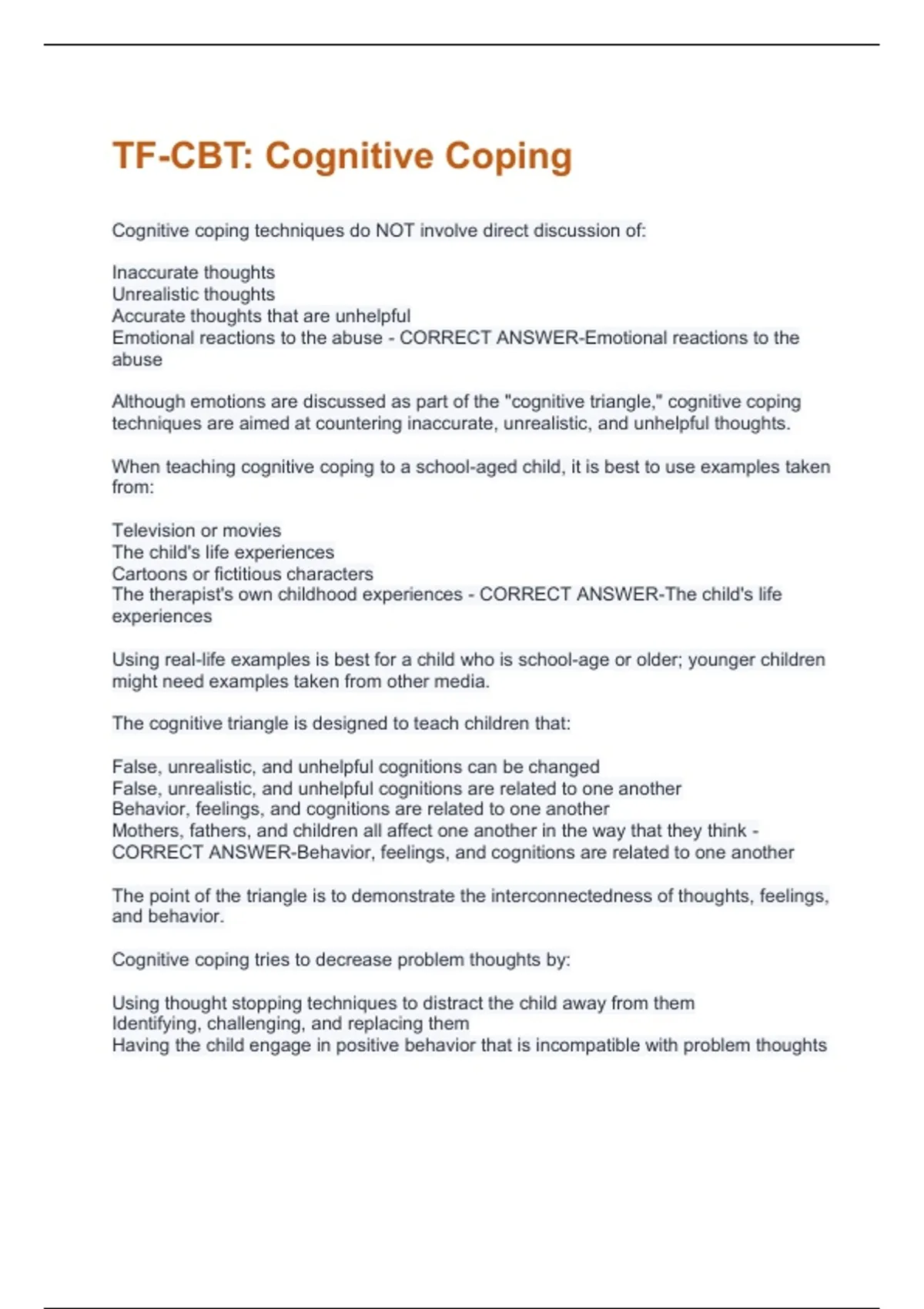 TF-CBT: Cognitive Coping

Cognitive coping techniques do NOT involve direct discussion of:

Inaccurate thoughts
Unrealistic thoughts
Accurate thoughts that are unhelpful
Emotional reactions to the abuse - CORRECT ANSWER-Emotional reactions to the abuse

Although emotions are discussed as part of the "cognitive triangle," cognitive coping techniques are aimed at countering inaccurate, unrealistic, and unhelpful thoughts.

When teaching cognitive coping to a school-aged child, it is best to use examples taken from:

Television or movies
The child's life experiences
Cartoons or fictitious characters
The therapist's own childhood experiences - CORRECT ANSWER-The child's life experiences

Using real-life examples is best for a child who is school-age or older; younger children might need examples taken from other media.

The cognitive triangle is designed to teach children that:

False, unrealistic, and unhelpful cognitions can be changed
False, unrealistic, and unhelpful cognitions are related to one another
Behavior, feelings, and cognitions are related to one another
Mothers, fathers, and children all affect one another in the way that they think - CORRECT ANSWER-Behavior, feelings, and cognitions are related to one another

The point of the triangle is to demonstrate the interconnectedness of thoughts, feelings, and behavior.

Cognitive coping tries to decrease problem thoughts by:

Using thought stopping techniques to distract the child away from them
Identifying, challenging, and replacing them
Having the child engage in positive behavior that is incompatible with problem thoughts